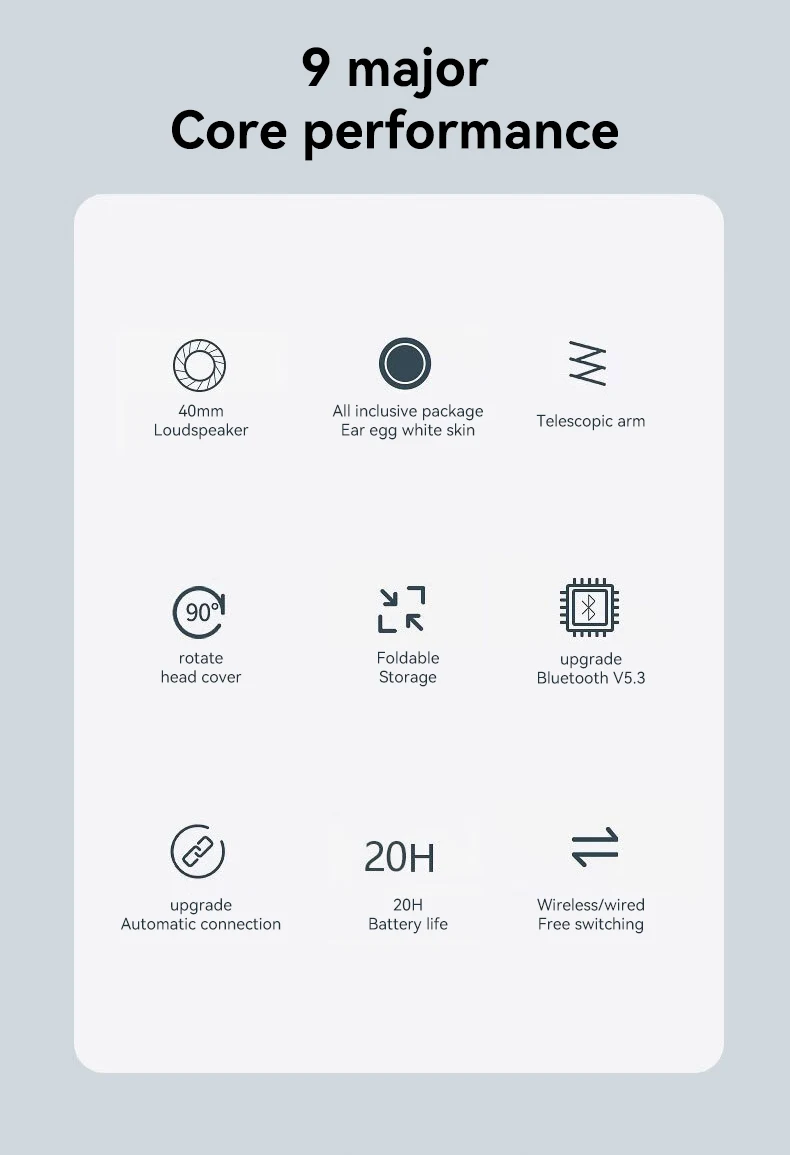 9 major
Core performance

40mm
Loudspeaker

All inclusive package
Ear egg white skin

Telescopic arm

90°

rotate
head cover

Foldable
Storage

upgrade
Bluetooth V5.3

upgrade
Automatic connection

20H

20H
Battery life

Wireless/wired
Free switching